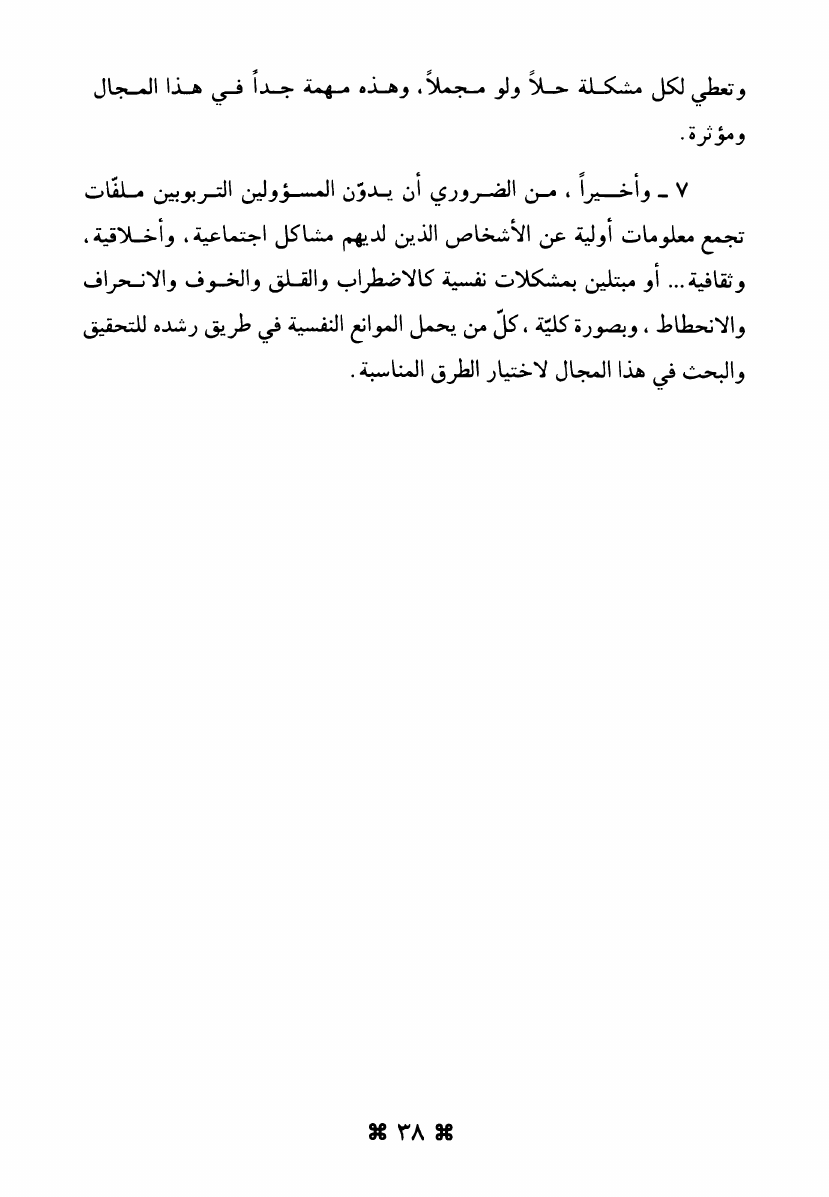 وتعطي لكل مشكلة حلاً ولو مجملاً، وهذه مهمة جداً في هذا المجال ومؤثرة.

٧ ـ وأخيراً ، من الضروري أن يدوّن المسؤولين التربويين ملفّات تجمع معلومات أولية عن الأشخاص الذين لديهم مشاكل اجتماعية، وأخلاقية، وثقافية... أو مبتلين بمشكلات نفسية كالاضطراب والقلق والخوف والانحراف والانحطاط ، وبصورة كليّة ، كلّ من يحمل الموانع النفسية في طريق رشده للتحقيق والبحث في هذا المجال لاختيار الطرق المناسبة.

⌘ ٣٨ ⌘